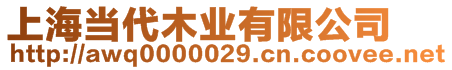 上海当代木业有限公司
http://awq0000029.cn.coovee.net